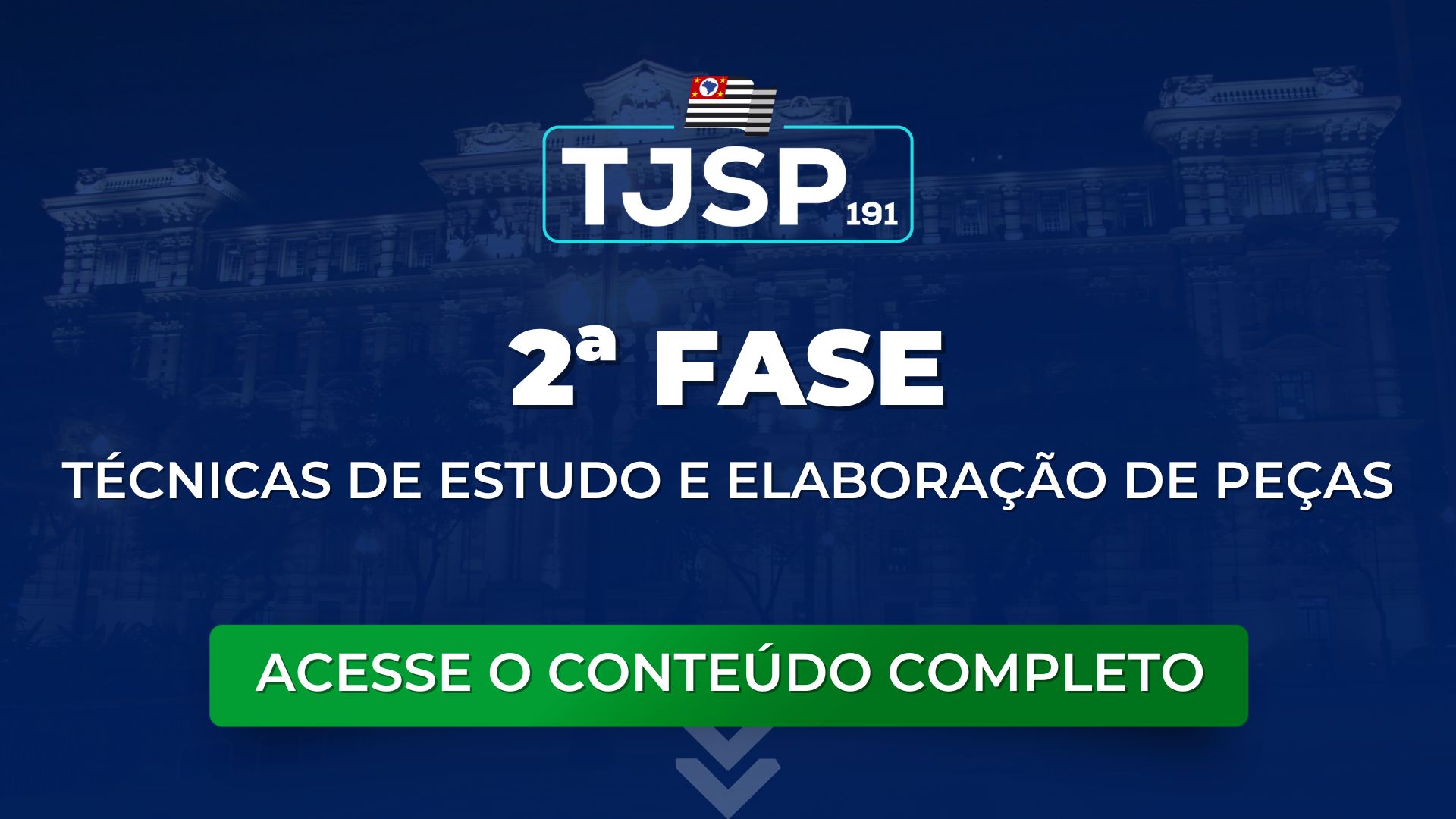 TJSP 191

2ª FASE

TÉCNICAS DE ESTUDO E ELABORAÇÃO DE PEÇAS

ACESSE O CONTEÚDO COMPLETO